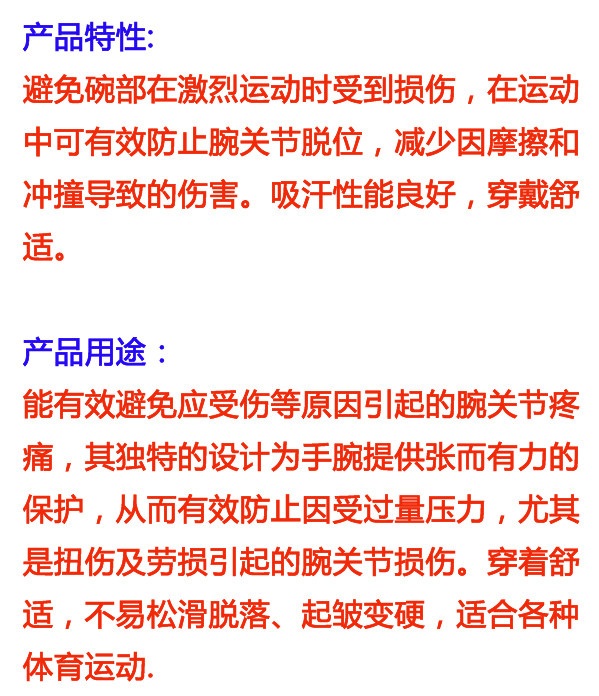 产品特性:
避免碗部在激烈运动时受到损伤，在运动中可有效防止腕关节脱位，减少因摩擦和冲撞导致的伤害。吸汗性能良好，穿戴舒适。

产品用途：
能有效避免应受伤等原因引起的腕关节疼痛，其独特的设计为手腕提供张而有力的保护，从而有效防止因受过量压力，尤其是扭伤及劳损引起的腕关节损伤。穿着舒适，不易松滑脱落、起皱变硬，适合各种体育运动.